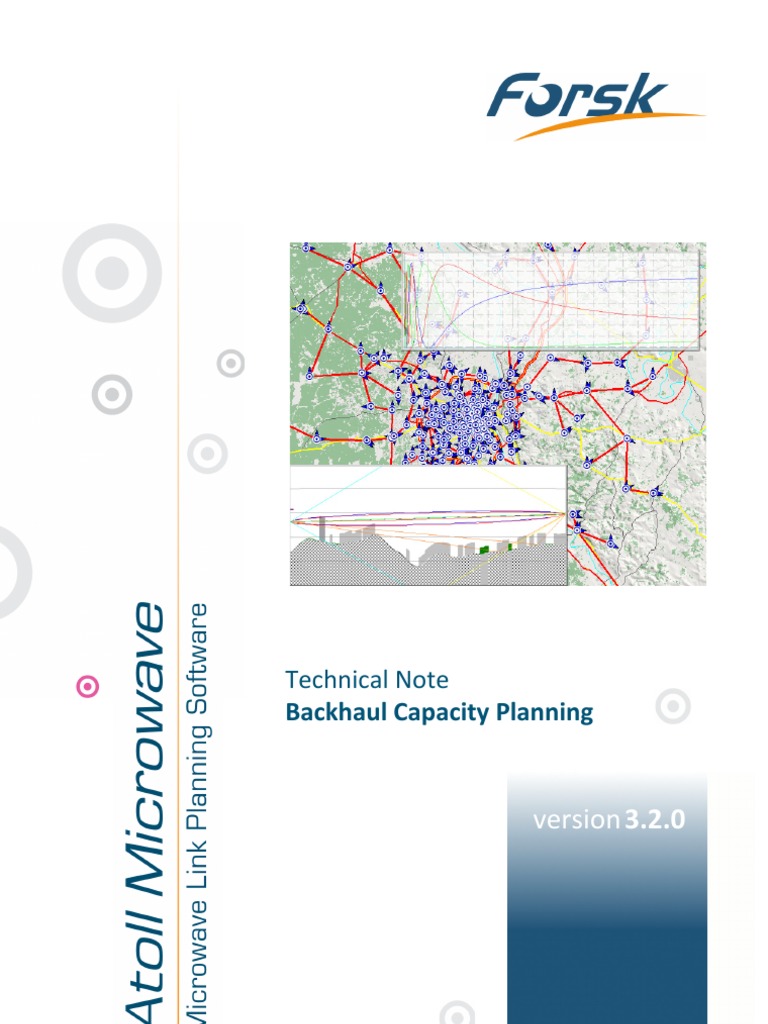 Forsk

Atoll Microwave

Microwave Link Planning Software

Technical Note
Backhaul Capacity Planning

version 3.2.0